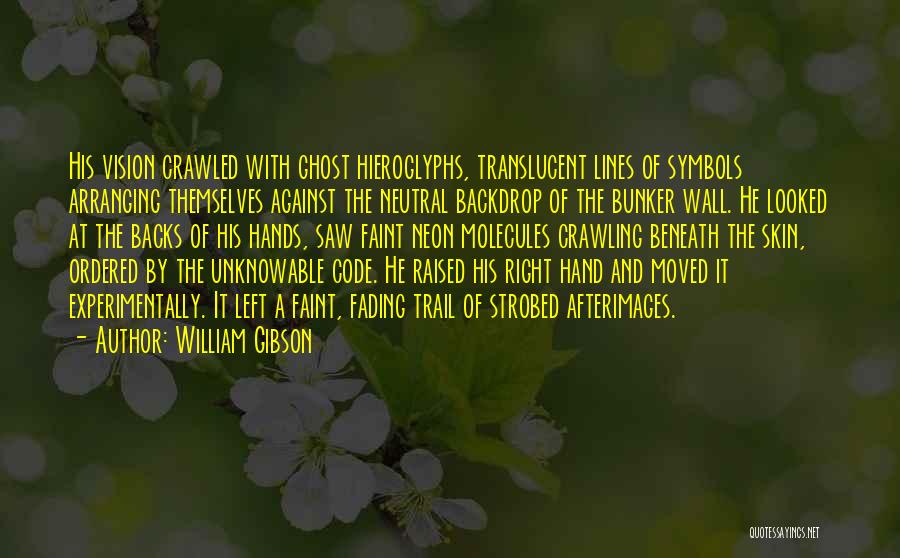 His vision crawled with ghost hieroglyphs, translucent lines of symbols arranging themselves against the neutral backdrop of the bunker wall. He looked at the backs of his hands, saw faint neon molecules crawling beneath the skin, ordered by the unknowable code. He raised his right hand and moved it experimentally. It left a faint, fading trail of strobed afterimages.

- Author: William Gibson

QUOTESSAYINGS.NET